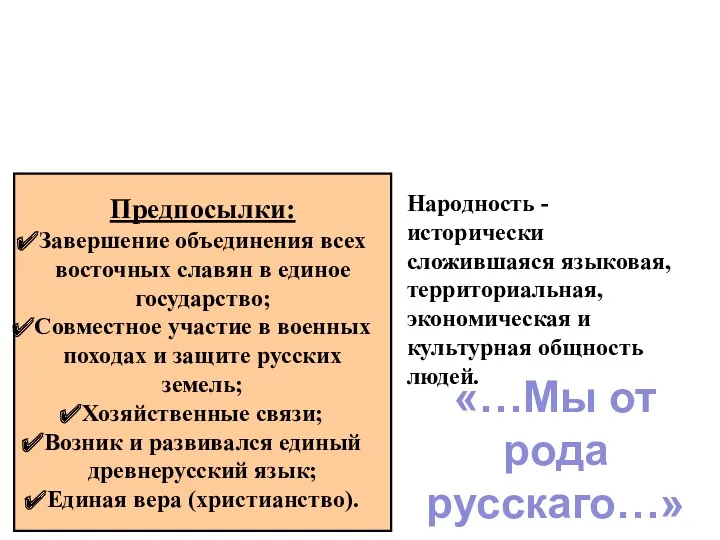 Предпосылки:
✔Завершение объединения всех восточных славян в единое государство;
✔Совместное участие в военных походах и защите русских земель;
✔Хозяйственные связи;
✔Возник и развивался единый древнерусский язык;
✔Единая вера (христианство).

Народность - исторически сложившаяся языковая, территориальная, экономическая и культурная общность людей.

«…Мы от рода русскаго…»